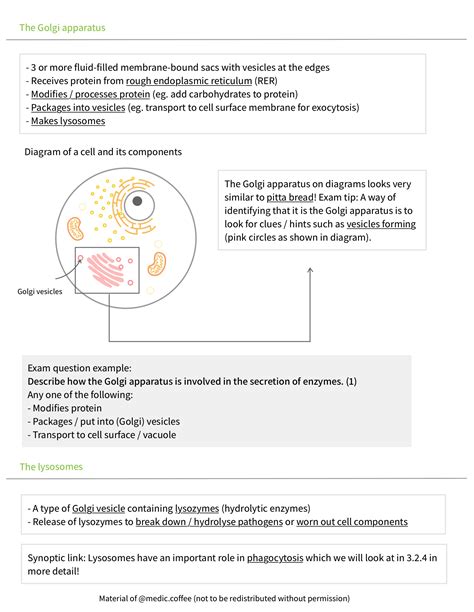 The Golgi apparatus

- 3 or more fluid-filled membrane-bound sacs with vesicles at the edges
- Receives protein from rough endoplasmic reticulum (RER)
- Modifies / processes protein (eg. add carbohydrates to protein)
- Packages into vesicles (eg. transport to cell surface membrane for exocytosis)
- Makes lysosomes

Diagram of a cell and its components

Golgi vesicles

The Golgi apparatus on diagrams looks very similar to pitta bread! Exam tip: A way of identifying that it is the Golgi apparatus is to look for clues / hints such as vesicles forming (pink circles as shown in diagram).

Exam question example:
Describe how the Golgi apparatus is involved in the secretion of enzymes. (1)
Any one of the following:
- Modifies protein
- Packages / put into (Golgi) vesicles
- Transport to cell surface / vacuole

The lysosomes

- A type of Golgi vesicle containing lysozymes (hydrolytic enzymes)
- Release of lysozymes to break down / hydrolyse pathogens or worn out cell components

Synoptic link: Lysosomes have an important role in phagocytosis which we will look at in 3.2.4 in more detail!

Material of @medic.coffee (not to be redistributed without permission)